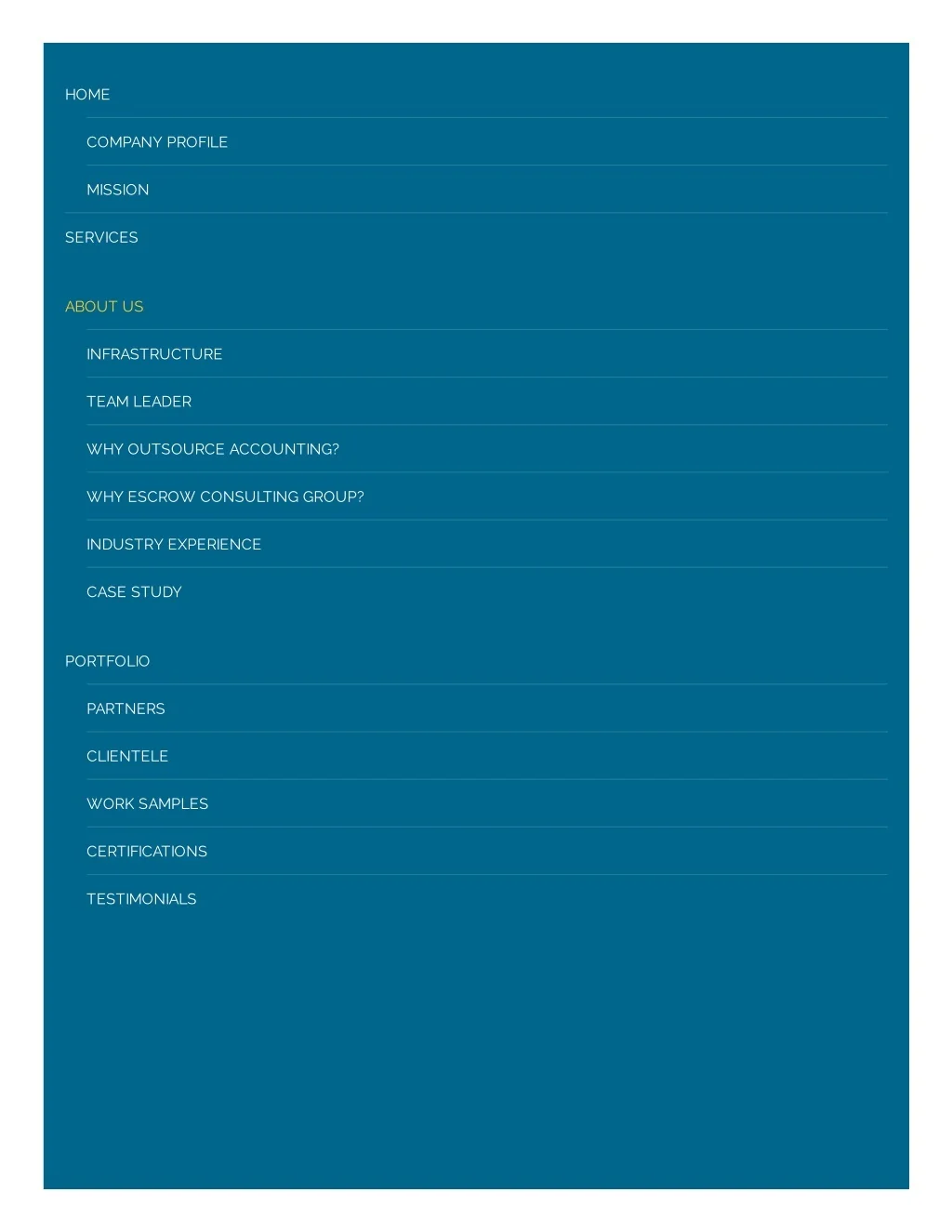 HOME

COMPANY PROFILE

MISSION

SERVICES

ABOUT US

INFRASTRUCTURE

TEAM LEADER

WHY OUTSOURCE ACCOUNTING?

WHY ESCROW CONSULTING GROUP?

INDUSTRY EXPERIENCE

CASE STUDY

PORTFOLIO

PARTNERS

CLIENTELE

WORK SAMPLES

CERTIFICATIONS

TESTIMONIALS